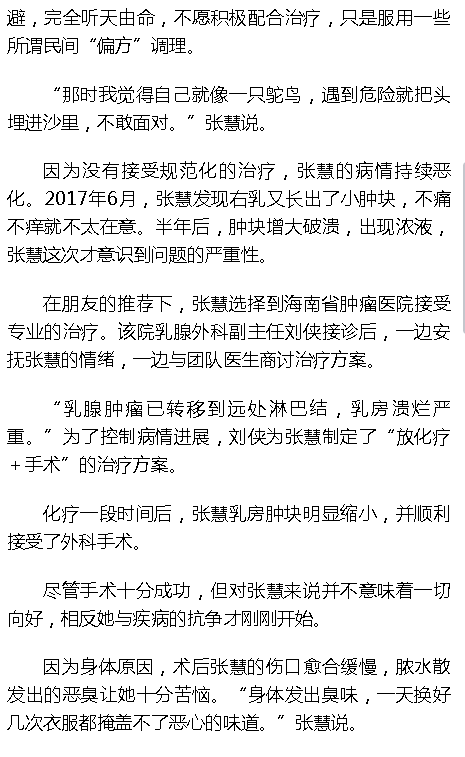 避，完全听天由命，不愿积极配合治疗，只是服用一些所谓民间“偏方”调理。

“那时我觉得自己就像一只鸵鸟，遇到危险就把头埋进沙里，不敢面对。”张慧说。

因为没有接受规范化的治疗，张慧的病情持续恶化。2017年6月，张慧发现右乳又长出了小肿块，不痛不痒就不太在意。半年后，肿块增大破溃，出现浓液，张慧这次才意识到问题的严重性。

在朋友的推荐下，张慧选择到海南省肿瘤医院接受专业的治疗。该院乳腺外科副主任刘侠接诊后，一边安抚张慧的情绪，一边与团队医生商讨治疗方案。

“乳腺肿瘤已转移到远处淋巴结，乳房溃烂严重。”为了控制病情进展，刘侠为张慧制定了“放化疗+手术”的治疗方案。

化疗一段时间后，张慧乳房肿块明显缩小，并顺利接受了外科手术。

尽管手术十分成功，但对张慧来说并不意味着一切向好，相反她与疾病的抗争才刚刚开始。

因为身体原因，术后张慧的伤口愈合缓慢，脓水散发出的恶臭让她十分苦恼。“身体发出臭味，一天换好几次衣服都掩盖不了恶心的味道。”张慧说。